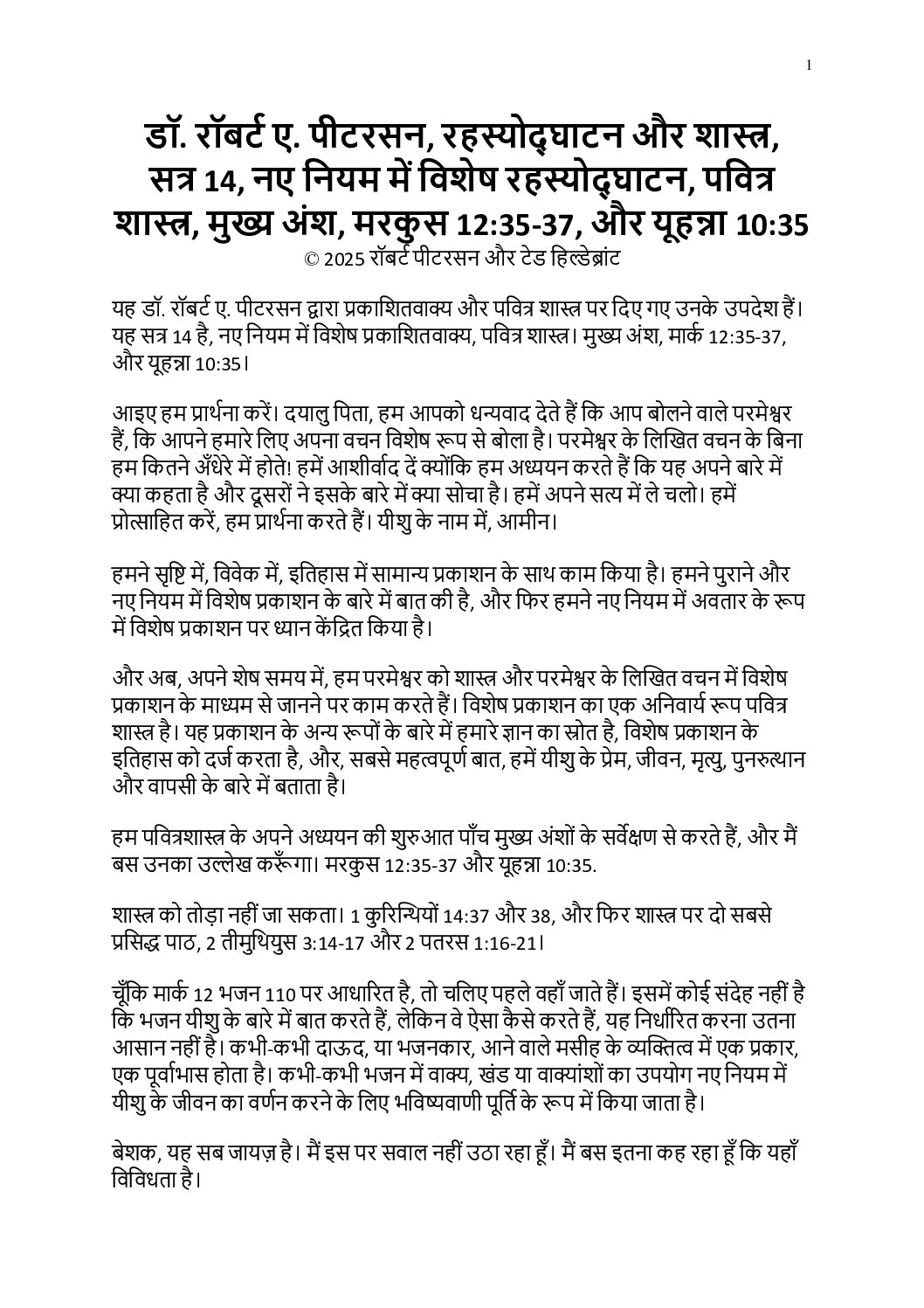 1

डॉ. रॉबर्ट ए. पीटरसन, रहस्योद्घाटन और शास्त्र, सत्र 14, नए नियम में विशेष रहस्योद्घाटन, पवित्र शास्त्र, मुख्य अंश, मरकुस 12:35-37, और यूहन्ना 10:35
© 2025 रॉबर्ट पीटरसन और टेड हिल्डेब्रांट

यह डॉ. रॉबर्ट ए. पीटरसन द्वारा प्रकाशितवाक्य और पवित्र शास्त्र पर दिए गए उनके उपदेश हैं। यह सत्र 14 है, नए नियम में विशेष प्रकाशितवाक्य, पवित्र शास्त्र। मुख्य अंश, मार्क 12:35-37, और यूहन्ना 10:35।

आइए हम प्रार्थना करें। दयालु पिता, हम आपको धन्यवाद देते हैं कि आप बोलने वाले परमेश्वर हैं, कि आपने हमारे लिए अपना वचन विशेष रूप से बोला है। परमेश्वर के लिखित वचन के बिना हम कितने अँधेरे में होते! हमें आशीर्वाद दें क्योंकि हम अध्ययन करते हैं कि यह अपने बारे में क्या कहता है और दूसरों ने इसके बारे में क्या सोचा है। हमें अपने सत्य में ले चलो। हमें प्रोत्साहित करें, हम प्रार्थना करते हैं। यीशु के नाम में, आमीन।

हमने सृष्टि में, विवेक में, इतिहास में सामान्य प्रकाशन के साथ काम किया है। हमने पुराने और नए नियम में विशेष प्रकाशन के बारे में बात की है, और फिर हमने नए नियम में अवतार के रूप में विशेष प्रकाशन पर ध्यान केंद्रित किया है।

और अब, अपने शेष समय में, हम परमेश्वर को शास्त्र और परमेश्वर के लिखित वचन में विशेष प्रकाशन के माध्यम से जानने पर काम करते हैं। विशेष प्रकाशन का एक अनिवार्य रूप पवित्र शास्त्र है। यह प्रकाशन के अन्य रूपों के बारे में हमारे ज्ञान का स्रोत है, विशेष प्रकाशन के इतिहास को दर्ज करता है, और, सबसे महत्वपूर्ण बात, हमें यीशु के प्रेम, जीवन, मृत्यु, पुनरुत्थान और वापसी के बारे में बताता है।

हम पवित्रशास्त्र के अपने अध्ययन की शुरुआत पाँच मुख्य अंशों के सर्वेक्षण से करते हैं, और मैं बस उनका उल्लेख करूँगा। मरकुस 12:35-37 और यूहन्ना 10:35.

शास्त्र को तोड़ा नहीं जा सकता। 1 कुरिन्थियों 14:37 और 38, और फिर शास्त्र पर दो सबसे प्रसिद्ध पाठ, 2 तीमुथियुस 3:14-17 और 2 पतरस 1:16-21।

चूँकि मार्क 12 भजन 110 पर आधारित है, तो चलिए पहले वहाँ जाते हैं। इसमें कोई संदेह नहीं है कि भजन यीशु के बारे में बात करते हैं, लेकिन वे ऐसा कैसे करते हैं, यह निर्धारित करना उतना आसान नहीं है। कभी-कभी दाऊद, या भजनकार, आने वाले मसीह के व्यक्तित्व में एक प्रकार, एक पूर्वाभास होता है। कभी-कभी भजन में वाक्य, खंड या वाक्यांशों का उपयोग नए नियम में यीशु के जीवन का वर्णन करने के लिए भविष्यवाणी पूर्ति के रूप में किया जाता है।

बेशक, यह सब जायज़ है। मैं इस पर सवाल नहीं उठा रहा हूँ। मैं बस इतना कह रहा हूँ कि यहाँ विविधता है।